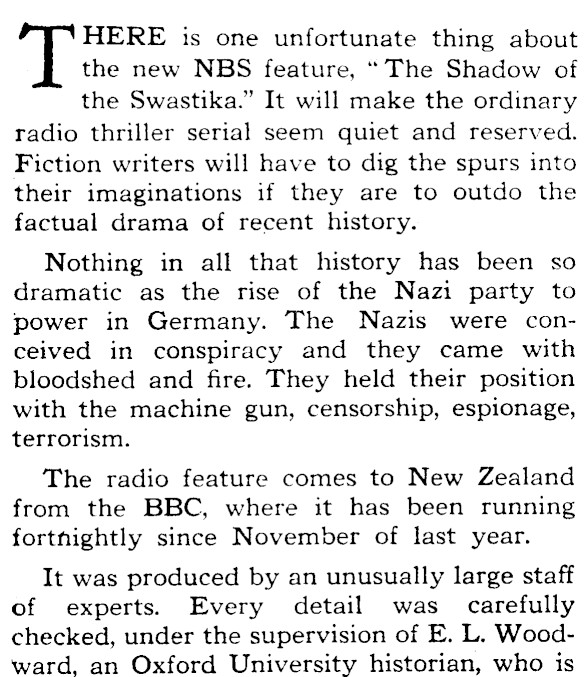 THERE is one unfortunate thing about the new NBS feature, "The Shadow of the Swastika." It will make the ordinary radio thriller serial seem quiet and reserved. Fiction writers will have to dig the spurs into their imaginations if they are to outdo the factual drama of recent history.

Nothing in all that history has been so dramatic as the rise of the Nazi party to power in Germany. The Nazis were conceived in conspiracy and they came with bloodshed and fire. They held their position with the machine gun, censorship, espionage, terrorism.

The radio feature comes to New Zealand from the BBC, where it has been running fortnightly since November of last year.

It was produced by an unusually large staff of experts. Every detail was carefully checked, under the supervision of E. L. Woodward, an Oxford University historian, who is